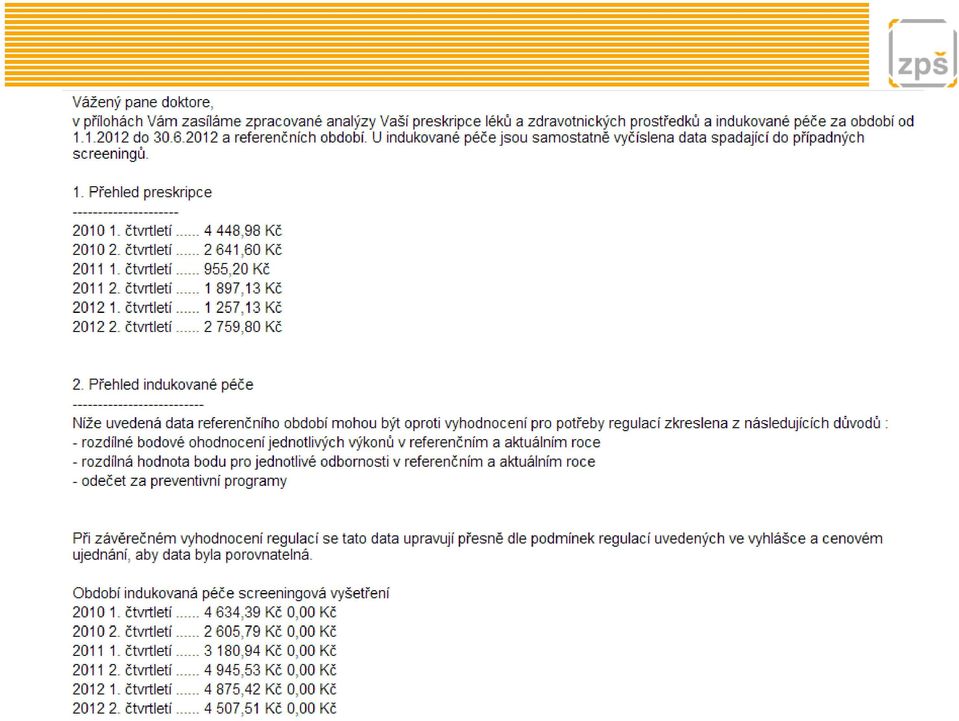 zpš

Vážený pane doktore,
v přílohách Vám zasíláme zpracované analýzy Vaší preskripce léků a zdravotnických prostředků a indukované péče za období od 1.1.2012 do 30.6.2012 a referenčních období. U indukované péče jsou samostatně vyčíslena data spadající do případných screeningů.

1. Přehled preskripce
---------------------
2010 1. čtvrtletí ...... 4 448,98 Kč
2010 2. čtvrtletí ...... 2 641,60 Kč
2011 1. čtvrtletí ...... 955,20 Kč
2011 2. čtvrtletí ...... 1 897,13 Kč
2012 1. čtvrtletí ...... 1 257,13 Kč
2012 2. čtvrtletí ...... 2 759,80 Kč

2. Přehled indukované péče
--------------------------
Níže uvedená data referenčního období mohou být oproti vyhodnocení pro potřeby regulací zkreslena z následujících důvodů :
- rozdílné bodové ohodnocení jednotlivých výkonů v referenčním a aktuálním roce
- rozdílná hodnota bodu pro jednotlivé odbornosti v referenčním a aktuálním roce
- odečet za preventivní programy

Při závěrečném vyhodnocení regulací se tato data upravují přesně dle podmínek regulací uvedených ve vyhlášce a cenovém ujednání, aby data byla porovnatelná.

Období indukovaná péče screeningová vyšetření
2010 1. čtvrtletí ...... 4 634,39 Kč 0,00 Kč
2010 2. čtvrtletí ...... 2 605,79 Kč 0,00 Kč
2011 1. čtvrtletí ...... 3 180,94 Kč 0,00 Kč
2011 2. čtvrtletí ...... 4 945,53 Kč 0,00 Kč
2012 1. čtvrtletí ...... 4 875,42 Kč 0,00 Kč
2012 2. čtvrtletí ...... 4 507,51 Kč 0,00 Kč